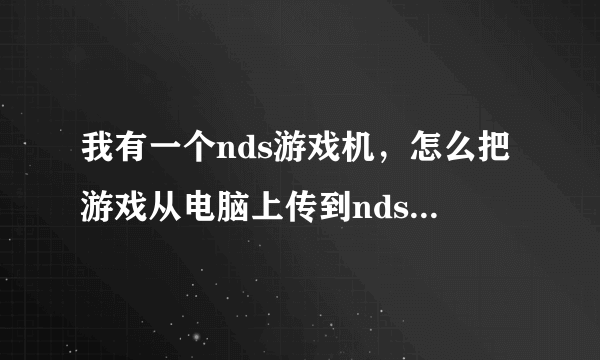 我有一个nds游戏机，怎么把游戏从电脑上传到nds...